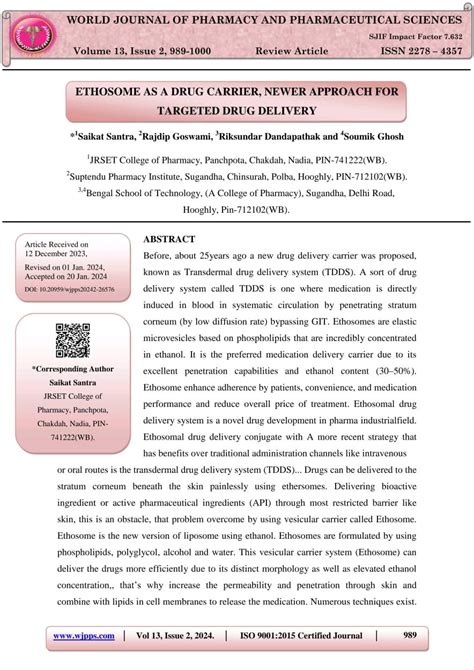 WORLD JOURNAL OF PHARMACY AND PHARMACEUTICAL SCIENCES

SJIF Impact Factor 7.632

Volume 13, Issue 2, 989-1000 Review Article ISSN 2278 – 4357

ETHOSOME AS A DRUG CARRIER, NEWER APPROACH FOR TARGETED DRUG DELIVERY

*$^1$Saikat Santra, $^2$Rajdip Goswami, $^3$Riksundar Dandapathak and $^4$Soumik Ghosh

$^1$JRSET College of Pharmacy, Panchpota, Chakdah, Nadia, PIN-741222(WB).

$^2$Suptendu Pharmacy Institute, Sugandha, Chinsurah, Polba, Hooghly, PIN-712102(WB).

$^{3,4}$Bengal School of Technology, (A College of Pharmacy), Sugandha, Delhi Road, Hooghly, Pin-712102(WB).

Article Received on 12 December 2023,

Revised on 01 Jan. 2024, Accepted on 20 Jan. 2024

DOI: 10.20959/wjpps20242-26576

*Corresponding Author
Saikat Santra
JRSET College of Pharmacy, Panchpota, Chakdah, Nadia, PIN-741222(WB).

ABSTRACT

Before, about 25years ago a new drug delivery carrier was proposed, known as Transdermal drug delivery system (TDDS). A sort of drug delivery system called TDDS is one where medication is directly induced in blood in systematic circulation by penetrating stratum corneum (by low diffusion rate) bypassing GIT. Ethosomes are elastic microvesicles based on phospholipids that are incredibly concentrated in ethanol. It is the preferred medication delivery carrier due to its excellent penetration capabilities and ethanol content (30–50%). Ethosome enhance adherence by patients, convenience, and medication performance and reduce overall price of treatment. Ethosomal drug delivery system is a novel drug development in pharma industrialfield. Ethosomal drug delivery conjugate with A more recent strategy that has benefits over traditional administration channels like intravenous or oral routes is the transdermal drug delivery system (TDDS)... Drugs can be delivered to the stratum corneum beneath the skin painlessly using ethersomes. Delivering bioactive ingredient or active pharmaceutical ingredients (API) through most restricted barrier like skin, this is an obstacle, that problem overcome by using vesicular carrier called Ethosome. Ethosome is the new version of liposome using ethanol. Ethosomes are formulated by using phospholipids, polyglycol, alcohol and water. This vesicular carrier system (Ethosome) can deliver the drugs more efficiently due to its distinct morphology as well as elevated ethanol concentration,, that's why increase the permeability and penetration through skin and combine with lipids in cell membranes to release the medication. Numerous techniques exist.

www.wjpps.com | Vol 13, Issue 2, 2024. | ISO 9001:2015 Certified Journal | 989